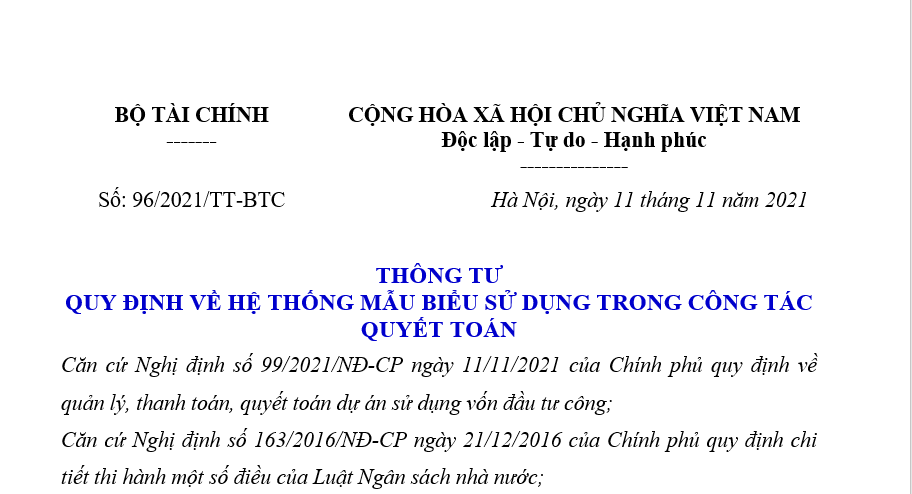 BỘ TÀI CHÍNH
-------

CỘNG HÒA XÃ HỘI CHỦ NGHĨA VIỆT NAM
Độc lập - Tự do - Hạnh phúc
---------------

Số: 96/2021/TT-BTC

Hà Nội, ngày 11 tháng 11 năm 2021

THÔNG TƯ
QUY ĐỊNH VỀ HỆ THỐNG MẪU BIỂU SỬ DỤNG TRONG CÔNG TÁC QUYẾT TOÁN

Căn cứ Nghị định số 99/2021/NĐ-CP ngày 11/11/2021 của Chính phủ quy định về quản lý, thanh toán, quyết toán dự án sử dụng vốn đầu tư công;

Căn cứ Nghị định số 163/2016/NĐ-CP ngày 21/12/2016 của Chính phủ quy định chi tiết thi hành một số điều của Luật Ngân sách nhà nước;